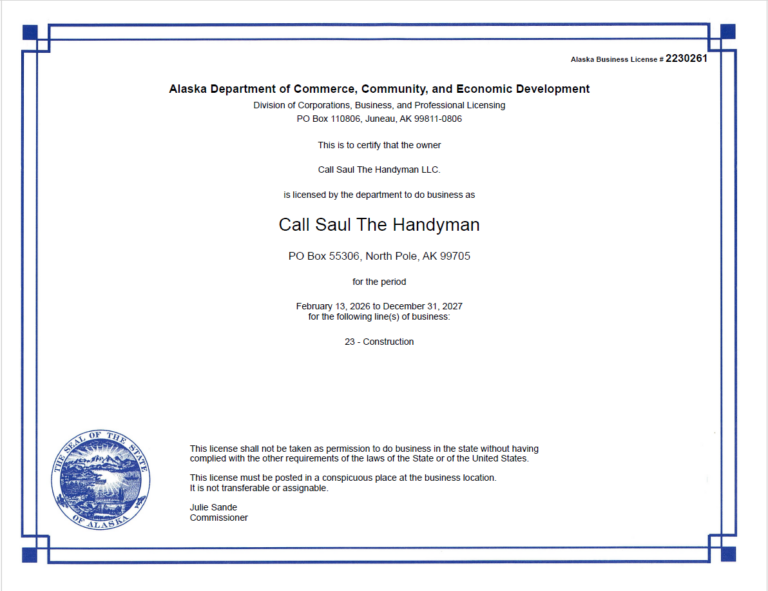 Alaska Business License # 2230261

Alaska Department of Commerce, Community, and Economic Development
Division of Corporations, Business, and Professional Licensing
PO Box 110806, Juneau, AK 99811-0806

This is to certify that the owner

Call Saul The Handyman LLC.

is licensed by the department to do business as

Call Saul The Handyman

PO Box 55306, North Pole, AK 99705

for the period

February 13, 2026 to December 31, 2027
for the following line(s) of business:

23 - Construction

THE SEAL OF THE STATE OF ALASKA

This license shall not be taken as permission to do business in the state without having complied with the other requirements of the laws of the State or of the United States.

This license must be posted in a conspicuous place at the business location.
It is not transferable or assignable.

Julie Sande
Commissioner